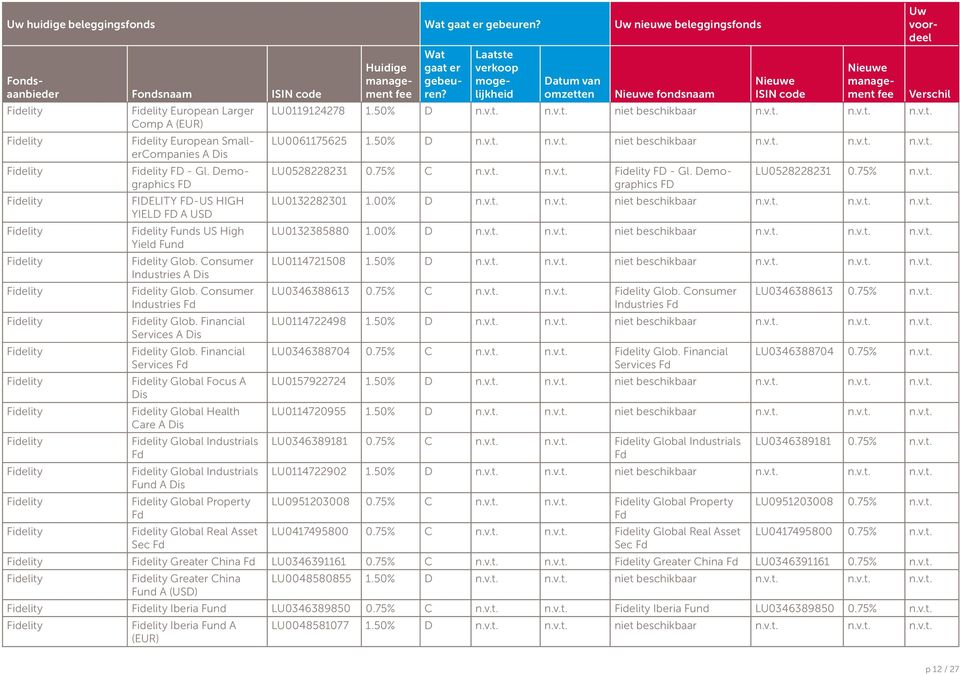 | Uw huidige beleggingsfonds | | | | Wat gaat er gebeuren? | | | Uw nieuwe beleggingsfonds | | | Uw voordeel |
|---|---|---|---|---|---|---|---|---|---|---|
| Fondsaanbieder | Fondsnaam | ISIN code | Huidige management fee | Wat gaat er gebeuren? | Laatste verkoop mogelijkheid | Datum van omzetten | Nieuwe fondsnaam | Nieuwe ISIN code | Nieuwe management fee | Verschil |
| Fidelity | Fidelity European Larger Comp A (EUR) | LU0119124278 | 1.50% | D | n.v.t. | n.v.t. | niet beschikbaar | n.v.t. | n.v.t. | n.v.t. |
| Fidelity | Fidelity European SmallerCompanies A Dis | LU0061175625 | 1.50% | D | n.v.t. | n.v.t. | niet beschikbaar | n.v.t. | n.v.t. | n.v.t. |
| Fidelity | Fidelity FD - Gl. Demographics FD | LU0528228231 | 0.75% | C | n.v.t. | n.v.t. | Fidelity FD - Gl. Demographics FD | LU0528228231 | 0.75% | n.v.t. |
| Fidelity | FIDELITY FD-US HIGH YIELD FD A USD | LU0132282301 | 1.00% | D | n.v.t. | n.v.t. | niet beschikbaar | n.v.t. | n.v.t. | n.v.t. |
| Fidelity | Fidelity Funds US High Yield Fund | LU0132385880 | 1.00% | D | n.v.t. | n.v.t. | niet beschikbaar | n.v.t. | n.v.t. | n.v.t. |
| Fidelity | Fidelity Glob. Consumer Industries A Dis | LU0114721508 | 1.50% | D | n.v.t. | n.v.t. | niet beschikbaar | n.v.t. | n.v.t. | n.v.t. |
| Fidelity | Fidelity Glob. Consumer Industries Fd | LU0346388613 | 0.75% | C | n.v.t. | n.v.t. | Fidelity Glob. Consumer Industries Fd | LU0346388613 | 0.75% | n.v.t. |
| Fidelity | Fidelity Glob. Financial Services A Dis | LU0114722498 | 1.50% | D | n.v.t. | n.v.t. | niet beschikbaar | n.v.t. | n.v.t. | n.v.t. |
| Fidelity | Fidelity Glob. Financial Services Fd | LU0346388704 | 0.75% | C | n.v.t. | n.v.t. | Fidelity Glob. Financial Services Fd | LU0346388704 | 0.75% | n.v.t. |
| Fidelity | Fidelity Global Focus A Dis | LU0157922724 | 1.50% | D | n.v.t. | n.v.t. | niet beschikbaar | n.v.t. | n.v.t. | n.v.t. |
| Fidelity | Fidelity Global Health Care A Dis | LU0114720955 | 1.50% | D | n.v.t. | n.v.t. | niet beschikbaar | n.v.t. | n.v.t. | n.v.t. |
| Fidelity | Fidelity Global Industrials Fd | LU0346389181 | 0.75% | C | n.v.t. | n.v.t. | Fidelity Global Industrials Fd | LU0346389181 | 0.75% | n.v.t. |
| Fidelity | Fidelity Global Industrials Fund A Dis | LU0114722902 | 1.50% | D | n.v.t. | n.v.t. | niet beschikbaar | n.v.t. | n.v.t. | n.v.t. |
| Fidelity | Fidelity Global Property Fd | LU0951203008 | 0.75% | C | n.v.t. | n.v.t. | Fidelity Global Property Fd | LU0951203008 | 0.75% | n.v.t. |
| Fidelity | Fidelity Global Real Asset Sec Fd | LU0417495800 | 0.75% | C | n.v.t. | n.v.t. | Fidelity Global Real Asset Sec Fd | LU0417495800 | 0.75% | n.v.t. |
| Fidelity | Fidelity Greater China Fd | LU0346391161 | 0.75% | C | n.v.t. | n.v.t. | Fidelity Greater China Fd | LU0346391161 | 0.75% | n.v.t. |
| Fidelity | Fidelity Greater China Fund A (USD) | LU0048580855 | 1.50% | D | n.v.t. | n.v.t. | niet beschikbaar | n.v.t. | n.v.t. | n.v.t. |
| Fidelity | Fidelity Iberia Fund | LU0346389850 | 0.75% | C | n.v.t. | n.v.t. | Fidelity Iberia Fund | LU0346389850 | 0.75% | n.v.t. |
| Fidelity | Fidelity Iberia Fund A (EUR) | LU0048581077 | 1.50% | D | n.v.t. | n.v.t. | niet beschikbaar | n.v.t. | n.v.t. | n.v.t. |

p 12 / 27